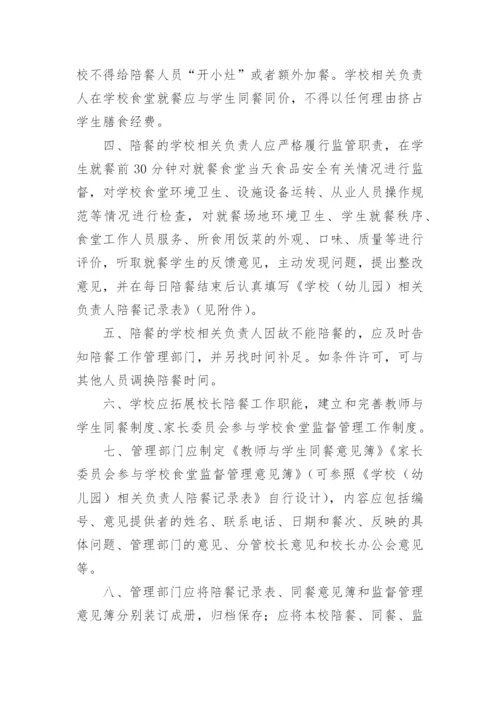 校不得给陪餐人员“开小灶”或者额外加餐。学校相关负责人在学校食堂就餐应与学生同餐同价，不得以任何理由挤占学生膳食经费。

四、陪餐的学校相关负责人应严格履行监管职责，在学生就餐前 30 分钟对就餐食堂当天食品安全有关情况进行监督，对学校食堂环境卫生、设施设备运转、从业人员操作规范等情况进行检查，对就餐场地环境卫生、学生就餐秩序、食堂工作人员服务、所食用饭菜的外观、口味、质量等进行评价，听取就餐学生的反馈意见，主动发现问题，提出整改意见，并在每日陪餐结束后认真填写《学校（幼儿园）相关负责人陪餐记录表》(见附件)。

五、陪餐的学校相关负责人因故不能陪餐的，应及时告知陪餐工作管理部门，并另找时间补足。如条件许可，可与其他人员调换陪餐时间。

六、学校应拓展校长陪餐工作职能，建立和完善教师与学生同餐制度、家长委员会参与学校食堂监督管理工作制度。

七、管理部门应制定《教师与学生同餐意见簿》《家长委员会参与学校食堂监督管理意见簿》(可参照《学校（幼儿园）相关负责人陪餐记录表》自行设计)，内容应包括编号、意见提供者的姓名、联系电话、日期和餐次、反映的具体问题、管理部门的意见、分管校长意见和校长办公会意见等。

八、管理部门应将陪餐记录表、同餐意见簿和监督管理意见簿分别装订成册，归档保存；应将本校陪餐、同餐、监